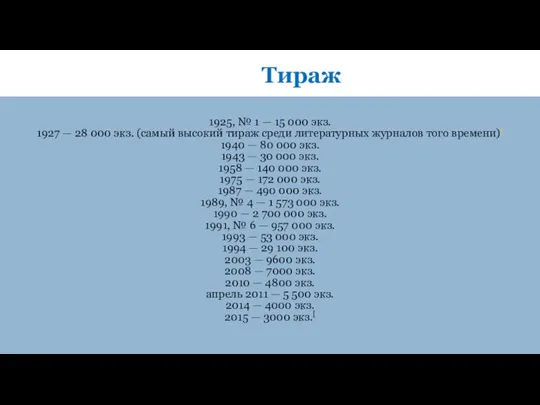 Тираж

1925, № 1 — 15 000 экз.
1927 — 28 000 экз. (самый высокий тираж среди литературных журналов того времени)
1940 — 80 000 экз.
1943 — 30 000 экз.
1958 — 140 000 экз.
1975 — 172 000 экз.
1987 — 490 000 экз.
1989, № 4 — 1 573 000 экз.
1990 — 2 700 000 экз.
1991, № 6 — 957 000 экз.
1993 — 53 000 экз.
1994 — 29 100 экз.
2003 — 9600 экз.
2008 — 7000 экз.
2010 — 4800 экз.
апрель 2011 — 5 500 экз.
2014 — 4000 экз.
2015 — 3000 экз.